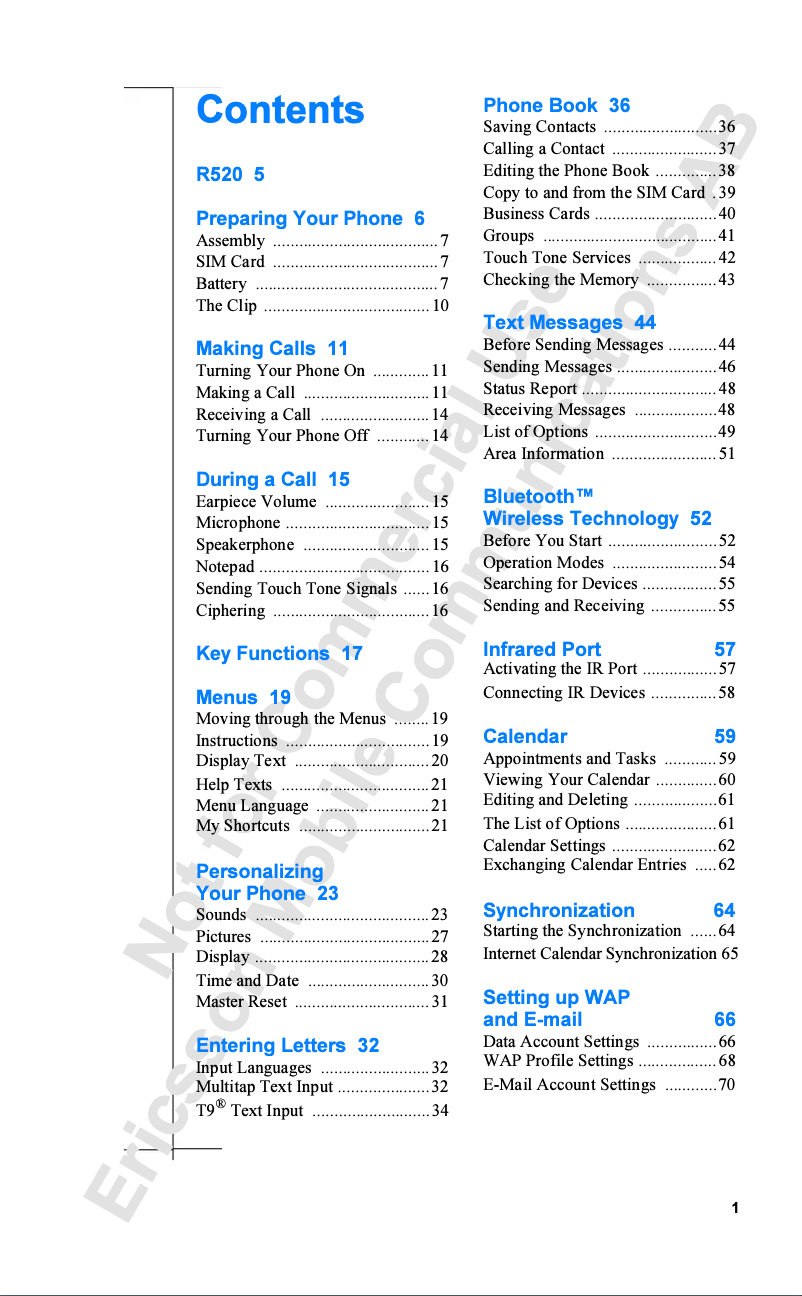 Contents

R520 5

Preparing Your Phone 6
Assembly ...................................... 7
SIM Card ...................................... 7
Battery .......................................... 7
The Clip ...................................... 10

Making Calls 11
Turning Your Phone On ............. 11
Making a Call ............................. 11
Receiving a Call ......................... 14
Turning Your Phone Off ............ 14

During a Call 15
Earpiece Volume ........................ 15
Microphone ................................. 15
Speakerphone ............................. 15
Notepad ....................................... 16
Sending Touch Tone Signals ...... 16
Ciphering .................................... 16

Key Functions 17

Menus 19
Moving through the Menus ........ 19
Instructions ................................. 19
Display Text ............................... 20
Help Texts .................................. 21
Menu Language .......................... 21
My Shortcuts .............................. 21

Personalizing Your Phone 23
Sounds ........................................ 23
Pictures ....................................... 27
Display ........................................ 28
Time and Date ............................ 30
Master Reset ............................... 31

Entering Letters 32
Input Languages ......................... 32
Multitap Text Input ..................... 32
T9® Text Input ........................... 34

Phone Book 36
Saving Contacts .......................... 36
Calling a Contact ........................ 37
Editing the Phone Book .............. 38
Copy to and from the SIM Card . 39
Business Cards ............................ 40
Groups ........................................ 41
Touch Tone Services .................. 42
Checking the Memory ................ 43

Text Messages 44
Before Sending Messages ........... 44
Sending Messages ....................... 46
Status Report ............................... 48
Receiving Messages ................... 48
List of Options ............................ 49
Area Information ........................ 51

Bluetooth™ Wireless Technology 52
Before You Start ......................... 52
Operation Modes ........................ 54
Searching for Devices ................. 55
Sending and Receiving ............... 55

Infrared Port 57
Activating the IR Port ................. 57
Connecting IR Devices ............... 58

Calendar 59
Appointments and Tasks ............ 59
Viewing Your Calendar .............. 60
Editing and Deleting ................... 61
The List of Options ..................... 61
Calendar Settings ........................ 62
Exchanging Calendar Entries ..... 62

Synchronization 64
Starting the Synchronization ...... 64
Internet Calendar Synchronization 65

Setting up WAP and E-mail 66
Data Account Settings ................ 66
WAP Profile Settings .................. 68
E-Mail Account Settings ............ 70

1

Not for Commercial Use Ericsson Mobile Communications AB